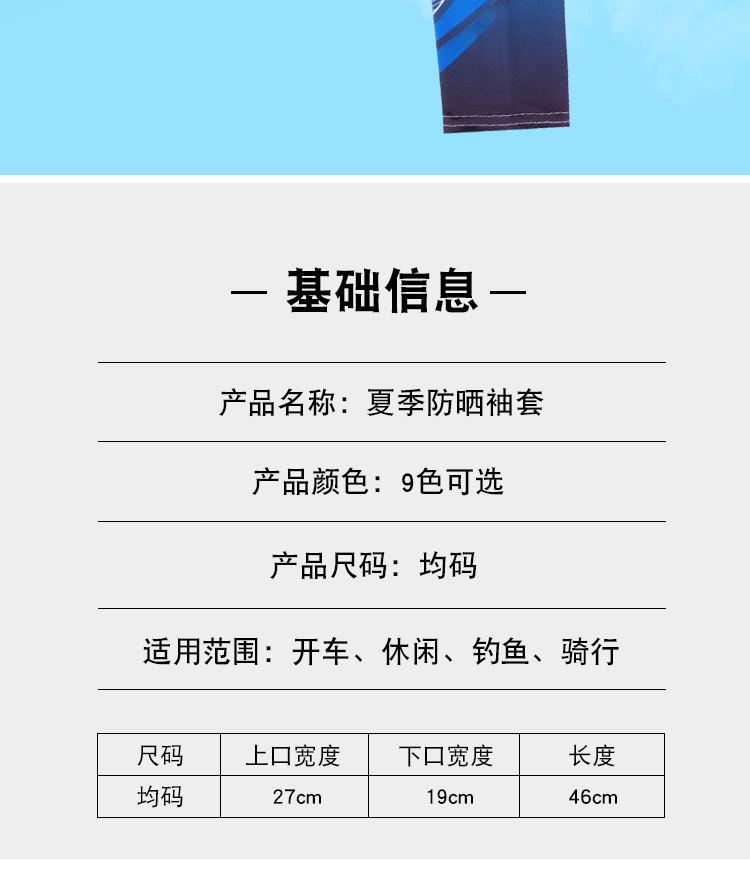 — 基础信息 —

产品名称：夏季防晒袖套

产品颜色：9色可选

产品尺码：均码

适用范围：开车、休闲、钓鱼、骑行

| 尺码 | 上口宽度 | 下口宽度 | 长度 |
|---|---|---|---|
| 均码 | 27cm | 19cm | 46cm |